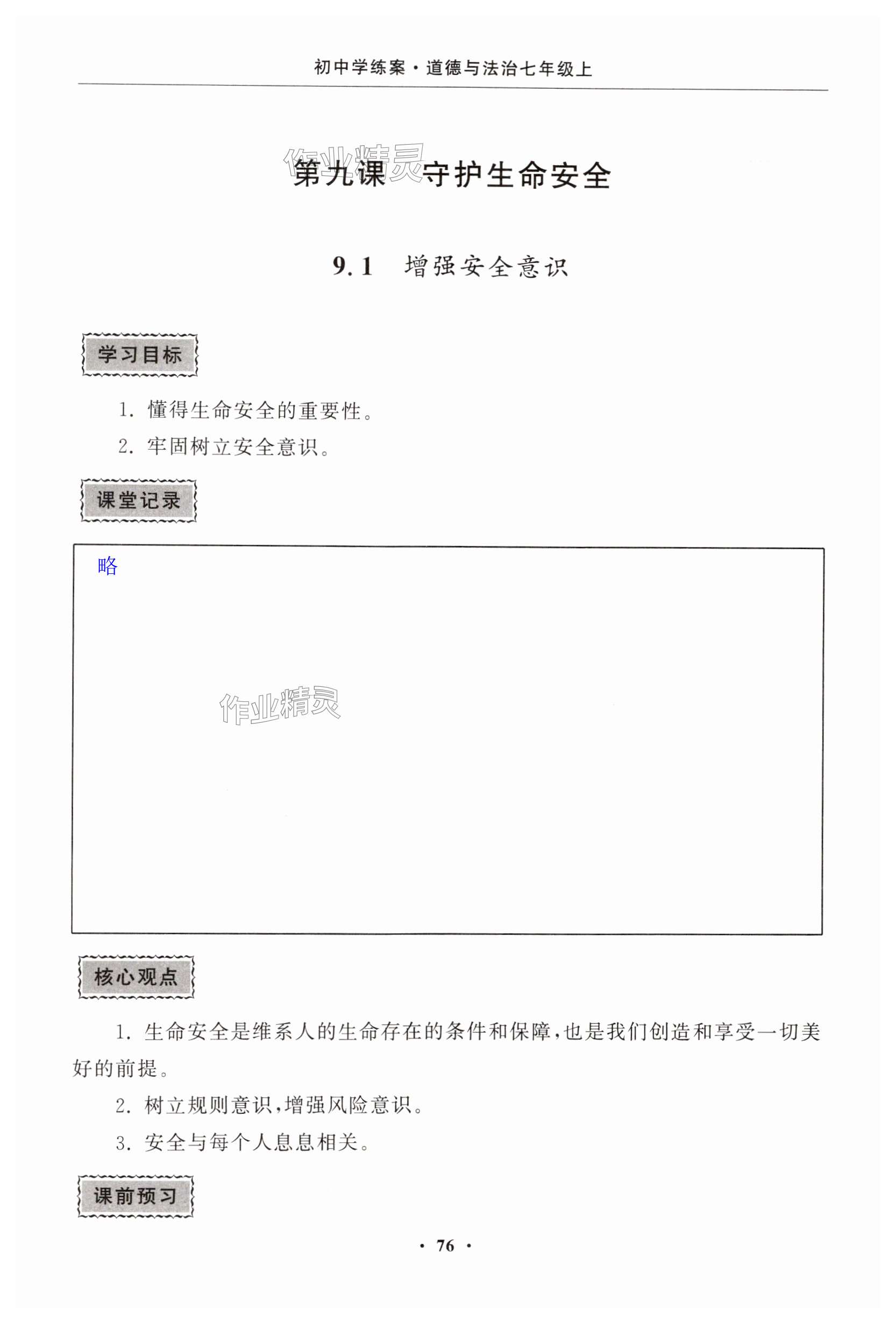 初中学练案·道德与法治七年级上

作业精灵

第九课 守护生命安全

9.1 增强安全意识

学习目标

1. 懂得生命安全的重要性。

2. 牢固树立安全意识。

课堂记录

略

作业精灵

核心观点

1. 生命安全是维系人的生命存在的条件和保障,也是我们创造和享受一切美好的前提。

2. 树立规则意识,增强风险意识。

3. 安全与每个人息息相关。

课前预习

· 76 ·